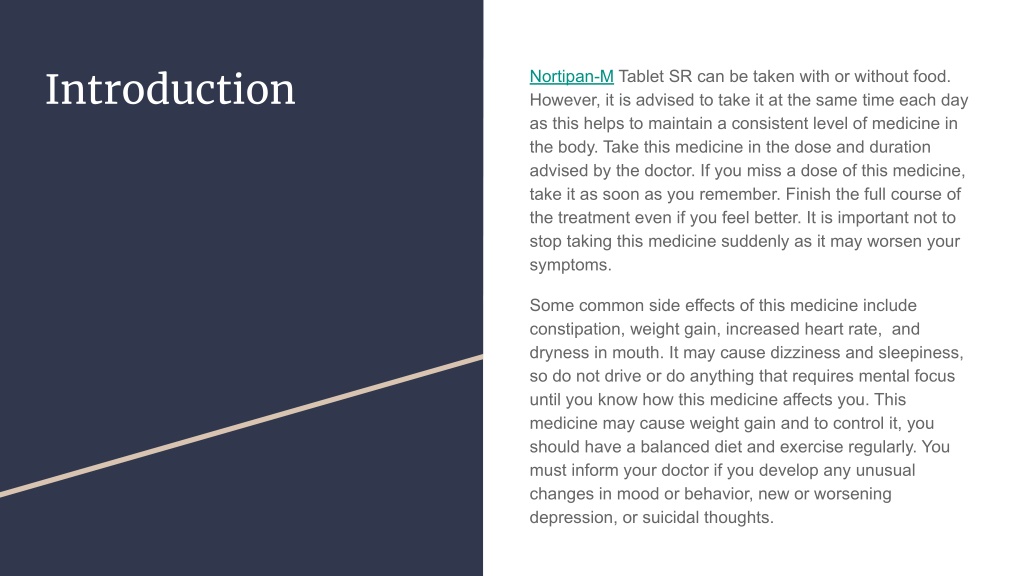 Introduction

Nortipan-M Tablet SR can be taken with or without food. However, it is advised to take it at the same time each day as this helps to maintain a consistent level of medicine in the body. Take this medicine in the dose and duration advised by the doctor. If you miss a dose of this medicine, take it as soon as you remember. Finish the full course of the treatment even if you feel better. It is important not to stop taking this medicine suddenly as it may worsen your symptoms.

Some common side effects of this medicine include constipation, weight gain, increased heart rate, and dryness in mouth. It may cause dizziness and sleepiness, so do not drive or do anything that requires mental focus until you know how this medicine affects you. This medicine may cause weight gain and to control it, you should have a balanced diet and exercise regularly. You must inform your doctor if you develop any unusual changes in mood or behavior, new or worsening depression, or suicidal thoughts.